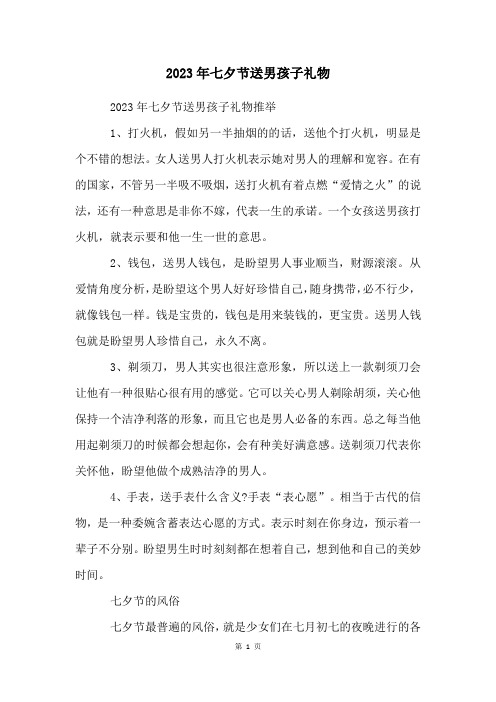 2023年七夕节送男孩子礼物

2023年七夕节送男孩子礼物推举

1、打火机，假如另一半抽烟的的话，送他个打火机，明显是个不错的想法。女人送男人打火机表示她对男人的理解和宽容。在有的国家，不管另一半吸不吸烟，送打火机有着点燃“爱情之火”的说法，还有一种意思是非你不嫁，代表一生的承诺。一个女孩送男孩打火机，就表示要和他一生一世的意思。

2、钱包，送男人钱包，是盼望男人事业顺当，财源滚滚。从爱情角度分析，是盼望这个男人好好珍惜自己，随身携带，必不行少，就像钱包一样。钱是宝贵的，钱包是用来装钱的，更宝贵。送男人钱包就是盼望男人珍惜自己，永久不离。

3、剃须刀，男人其实也很注意形象，所以送上一款剃须刀会让他有一种很贴心很有用的感觉。它可以关心男人剃除胡须，关心他保持一个洁净利落的形象，而且它也是男人必备的东西。总之每当他用起剃须刀的时候都会想起你，会有种美好满意感。送剃须刀代表你关怀他，盼望他做个成熟洁净的男人。

4、手表，送手表什么含义?手表“表心愿”。相当于古代的信物，是一种委婉含蓄表达心愿的方式。表示时刻在你身边，预示着一辈子不分别。盼望男生时时刻刻都在想着自己，想到他和自己的美妙时间。

七夕节的风俗

七夕节最普遍的风俗，就是少女们在七月初七的夜晚进行的各

第 1 页